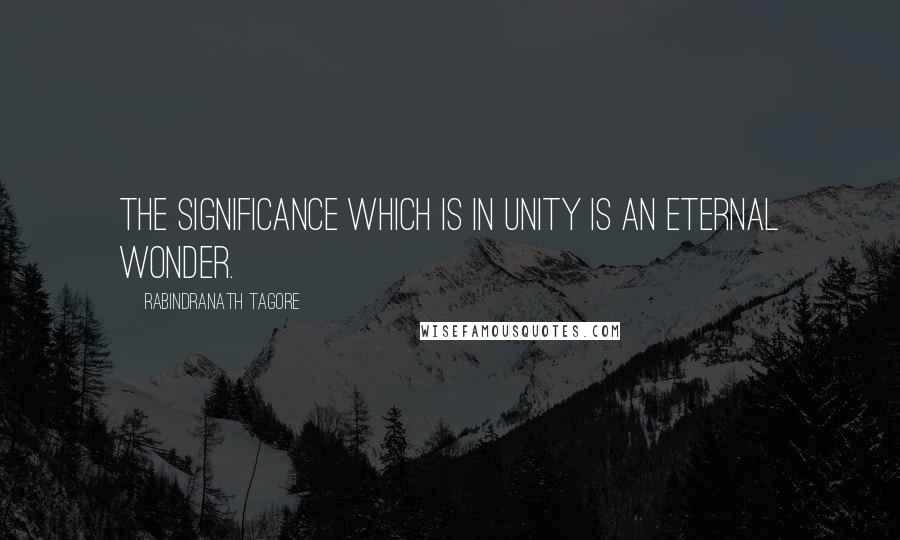 THE SIGNIFICANCE WHICH IS IN UNITY IS AN ETERNAL WONDER.

RABINDRANATH TAGORE

WISEFAMOUSQUOTES.COM